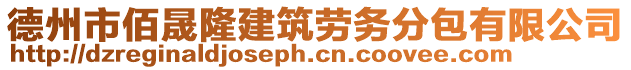 德州市佰晟隆建筑劳务分包有限公司
http://dzreginaldjoseph.cn.coovee.com